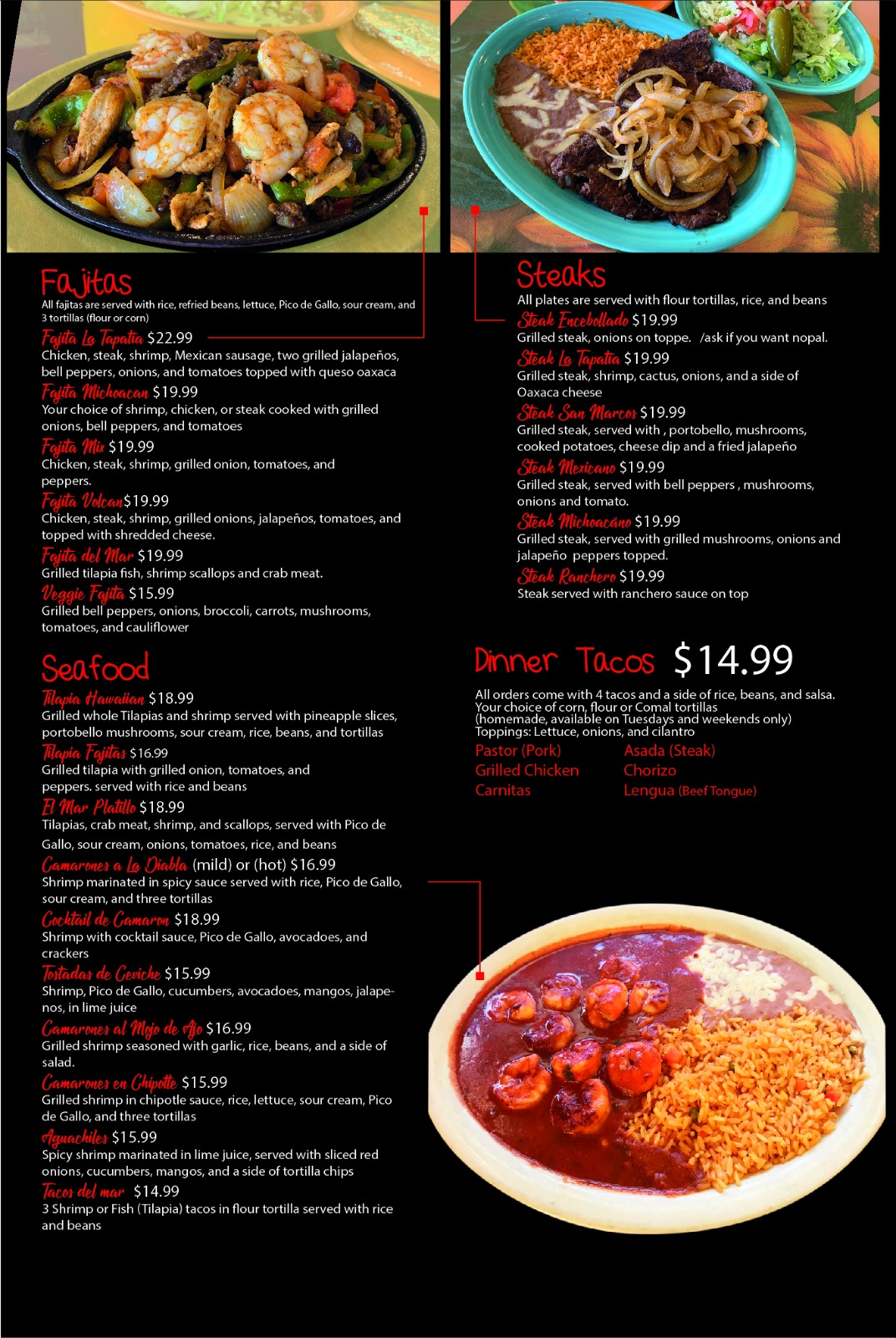 Fajitas
All fajitas are served with rice, refried beans, lettuce, Pico de Gallo, sour cream, and 3 tortillas (flour or corn)

Fajita La Tapatia $22.99
Chicken, steak, shrimp, Mexican sausage, two grilled jalapeños, bell peppers, onions, and tomatoes topped with queso oaxaca

Fajita Michoacan $19.99
Your choice of shrimp, chicken, or steak cooked with grilled onions, bell peppers, and tomatoes

Fajita Mix $19.99
Chicken, steak, shrimp, grilled onion, tomatoes, and peppers.

Fajita Volcan$19.99
Chicken, steak, shrimp, grilled onions, jalapeños, tomatoes, and topped with shredded cheese.

Fajita del Mar $19.99
Grilled tilapia fish, shrimp scallops and crab meat.

Veggie Fajita $15.99
Grilled bell peppers, onions, broccoli, carrots, mushrooms, tomatoes, and cauliflower

Seafood

Tilapia Hawaiian $18.99
Grilled whole Tilapias and shrimp served with pineapple slices, portobello mushrooms, sour cream, rice, beans, and tortillas

Tilapia Fajitas $16.99
Grilled tilapia with grilled onion, tomatoes, and peppers. served with rice and beans

El Mar Platillo $18.99
Tilapias, crab meat, shrimp, and scallops, served with Pico de Gallo, sour cream, onions, tomatoes, rice, and beans

Camarones a La Diabla (mild) or (hot) $16.99
Shrimp marinated in spicy sauce served with rice, Pico de Gallo, sour cream, and three tortillas

Cocktail de Camaron $18.99
Shrimp with cocktail sauce, Pico de Gallo, avocadoes, and crackers

Tostadas de Ceviche $15.99
Shrimp, Pico de Gallo, cucumbers, avocadoes, mangos, jalapenos, in lime juice

Camarones al Mojo de Ajo $16.99
Grilled shrimp seasoned with garlic, rice, beans, and a side of salad.

Camarones en Chipotle $15.99
Grilled shrimp in chipotle sauce, rice, lettuce, sour cream, Pico de Gallo, and three tortillas

Aguachiles $15.99
Spicy shrimp marinated in lime juice, served with sliced red onions, cucumbers, mangos, and a side of tortilla chips

Tacos del mar $14.99
3 Shrimp or Fish (Tilapia) tacos in flour tortilla served with rice and beans

Steaks
All plates are served with flour tortillas, rice, and beans

Steak Encebollado $19.99
Grilled steak, onions on toppe. /ask if you want nopal.

Steak La Tapatia $19.99
Grilled steak, shrimp, cactus, onions, and a side of Oaxaca cheese

Steak San Marcos $19.99
Grilled steak, served with , portobello, mushrooms, cooked potatoes, cheese dip and a fried jalapeño

Steak Mexicano $19.99
Grilled steak, served with bell peppers , mushrooms, onions and tomato.

Steak Michoacáno $19.99
Grilled steak, served with grilled mushrooms, onions and jalapeño peppers topped.

Steak Ranchero $19.99
Steak served with ranchero sauce on top

Dinner Tacos $14.99

All orders come with 4 tacos and a side of rice, beans, and salsa. Your choice of corn, flour or Comal tortillas (homemade, available on Tuesdays and weekends only) Toppings: Lettuce, onions, and cilantro

Pastor (Pork)
Grilled Chicken
Carnitas

Asada (Steak)
Chorizo
Lengua (Beef Tongue)